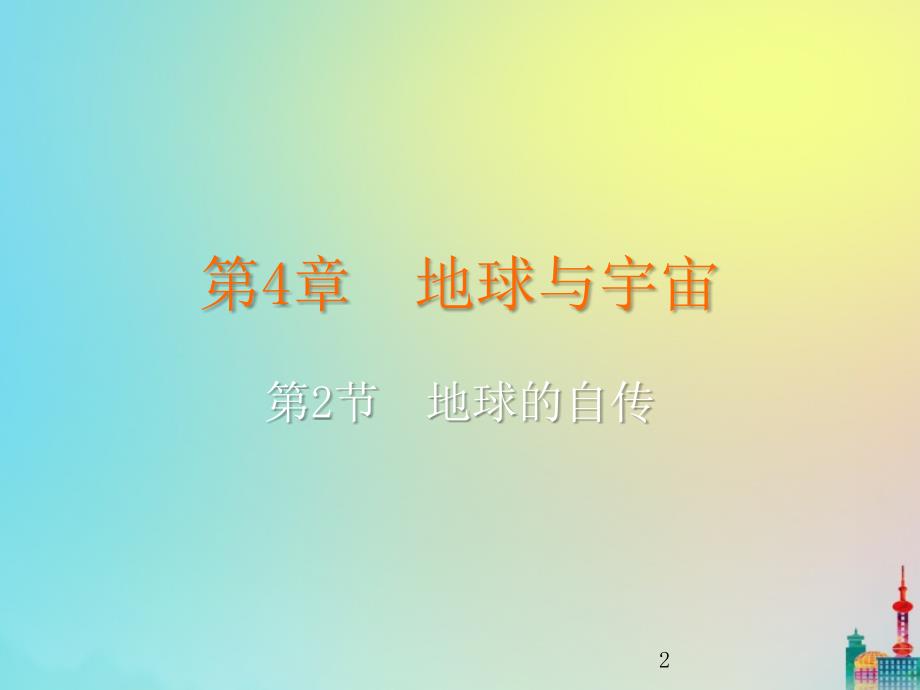 第4章　地球与宇宙

第2节　地球的自传

2